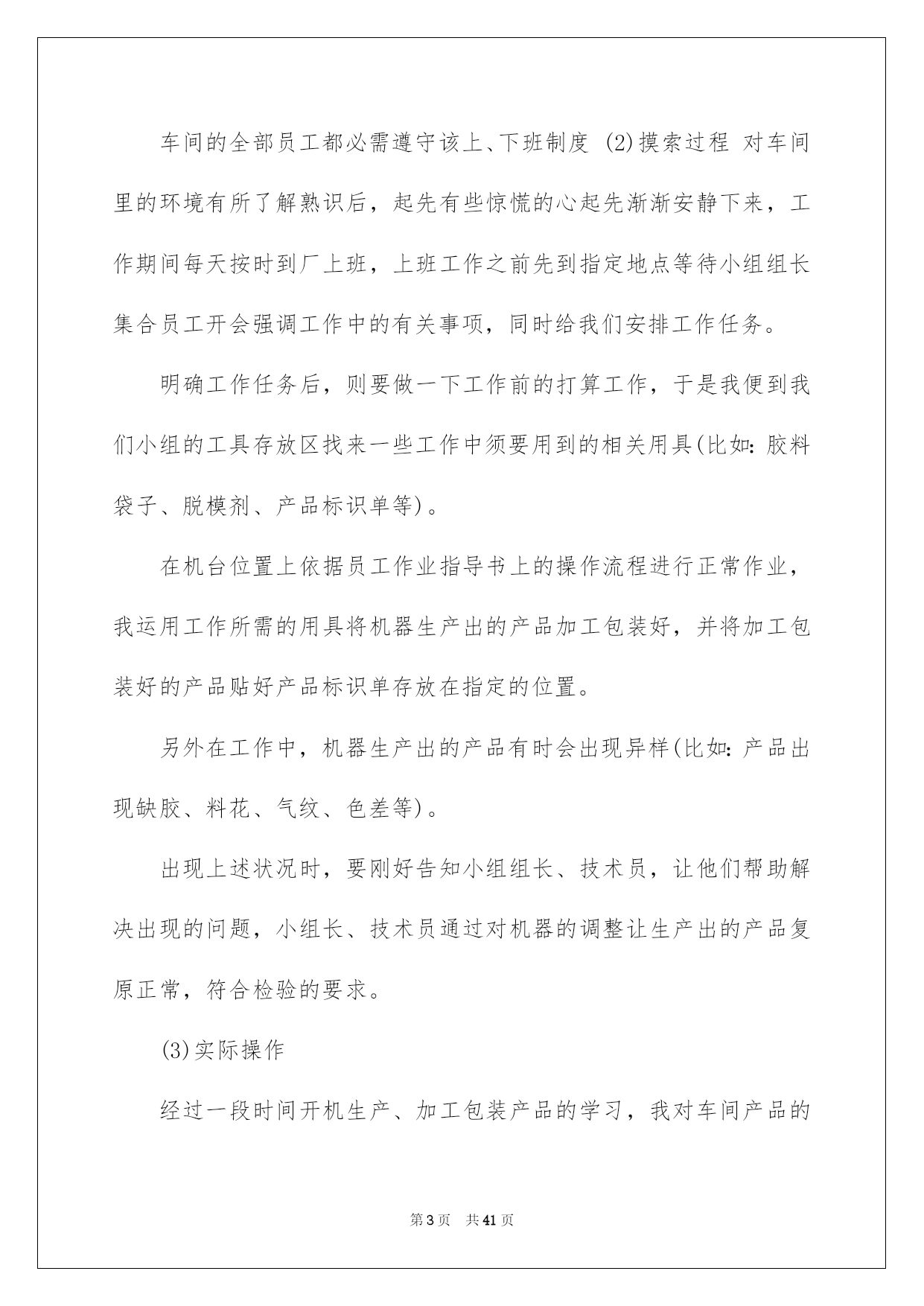 车间的全部员工都必需遵守该上、下班制度 (2)摸索过程 对车间里的环境有所了解熟识后，起先有些惊慌的心起先渐渐安静下来，工作期间每天按时到厂上班，上班工作之前先到指定地点等待小组组长集合员工开会强调工作中的有关事项，同时给我们安排工作任务。

明确工作任务后，则要做一下工作前的打算工作，于是我便到我们小组的工具存放区找来一些工作中须要用到的相关用具(比如：胶料袋子、脱模剂、产品标识单等)。

在机台位置上依据员工作业指导书上的操作流程进行正常作业，我运用工作所需的用具将机器生产出的产品加工包装好，并将加工包装好的产品贴好产品标识单存放在指定的位置。

另外在工作中，机器生产出的产品有时会出现异样(比如：产品出现缺胶、料花、气纹、色差等)。

出现上述状况时，要刚好告知小组组长、技术员，让他们帮助解决出现的问题，小组长、技术员通过对机器的调整让生产出的产品复原正常，符合检验的要求。

(3)实际操作

经过一段时间开机生产、加工包装产品的学习，我对车间产品的

第3页 共41页